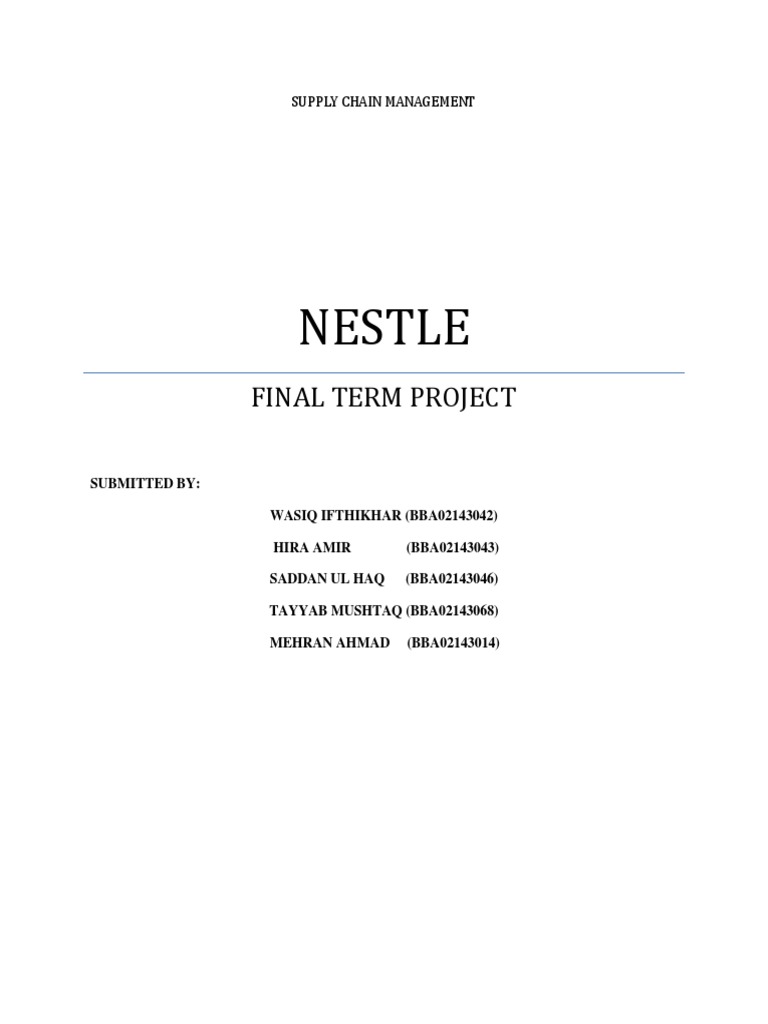 SUPPLY CHAIN MANAGEMENT

NESTLE

FINAL TERM PROJECT

SUBMITTED BY:

WASIQ IFTHIKHAR (BBA02143042)

HIRA AMIR (BBA02143043)

SADDAN UL HAQ (BBA02143046)

TAYYAB MUSHTAQ (BBA02143068)

MEHRAN AHMAD (BBA02143014)